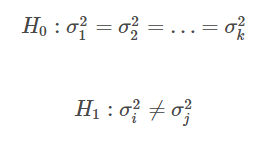 $H_0 : \sigma_1^2 = \sigma_2^2 = \ldots = \sigma_k^2$

$H_1 : \sigma_i^2 \neq \sigma_j^2$